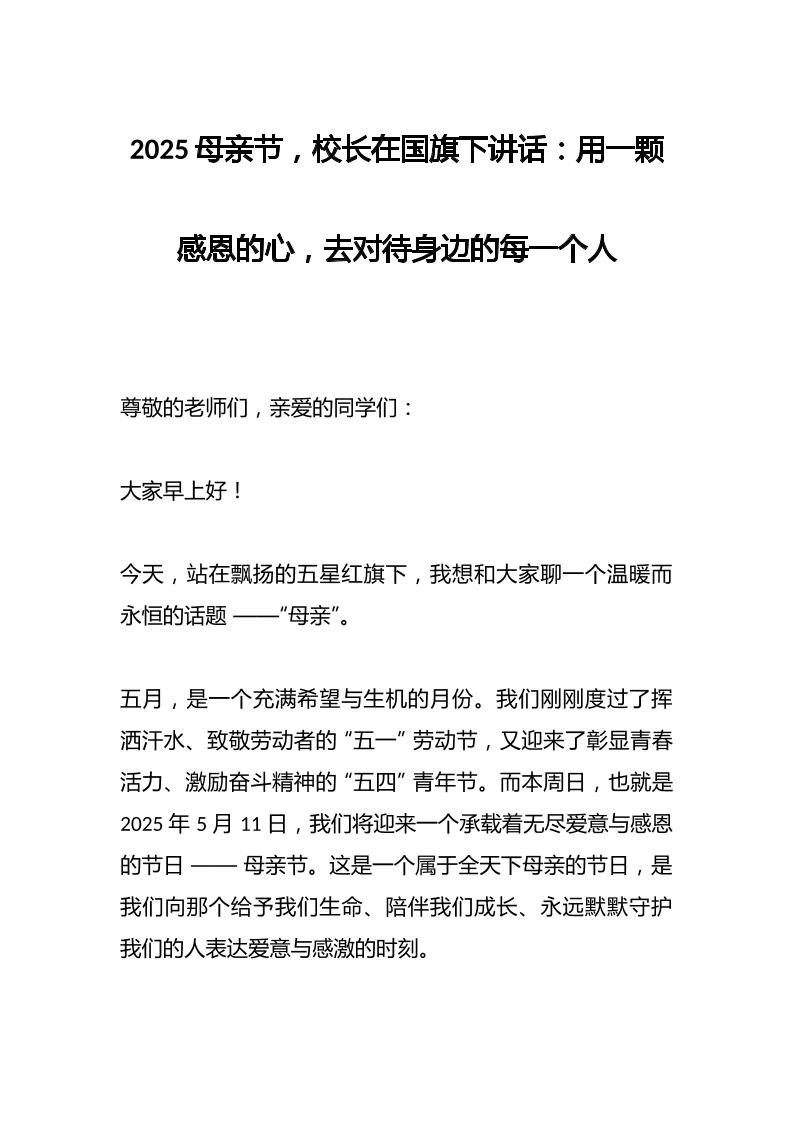 2025 母亲节，校长在国旗下讲话：用一颗感恩的心，去对待身边的每一个人

尊敬的老师们，亲爱的同学们：

大家早上好！

今天，站在飘扬的五星红旗下，我想和大家聊一个温暖而永恒的话题 ——“母亲”。

五月，是一个充满希望与生机的月份。我们刚刚度过了挥洒汗水、致敬劳动者的 “五一” 劳动节，又迎来了彰显青春活力、激励奋斗精神的 “五四” 青年节。而本周日，也就是 2025 年 5 月 11 日，我们将迎来一个承载着无尽爱意与感恩的节日 —— 母亲节。这是一个属于全天下母亲的节日，是我们向那个给予我们生命、陪伴我们成长、永远默默守护我们的人表达爱意与感激的时刻。